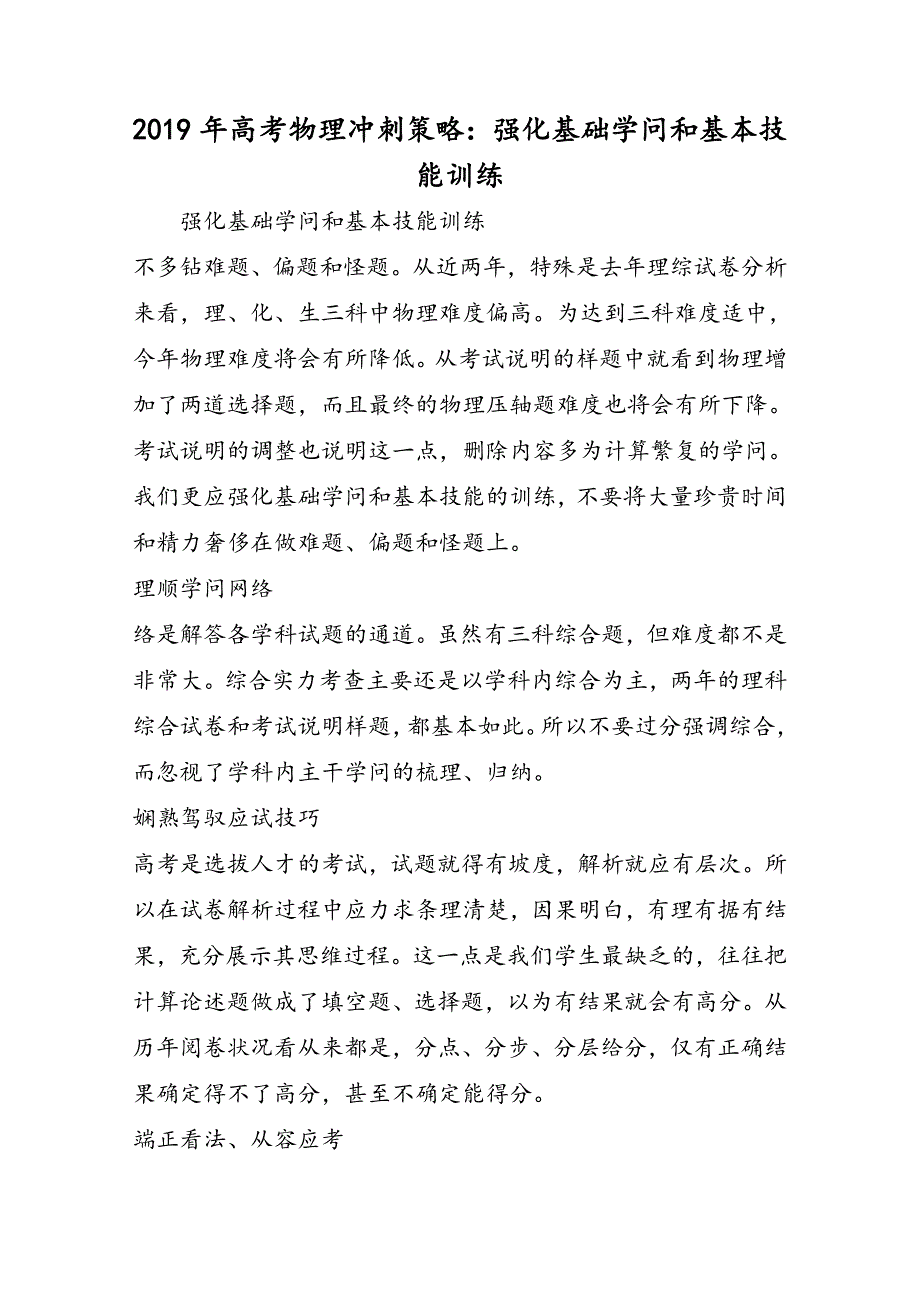 2019年高考物理冲刺策略：强化基础学问和基本技能训练

强化基础学问和基本技能训练

不多钻难题、偏题和怪题。从近两年，特殊是去年理综试卷分析来看，理、化、生三科中物理难度偏高。为达到三科难度适中，今年物理难度将会有所降低。从考试说明的样题中就看到物理增加了两道选择题，而且最终的物理压轴题难度也将会有所下降。考试说明的调整也说明这一点，删除内容多为计算繁复的学问。我们更应强化基础学问和基本技能的训练，不要将大量珍贵时间和精力奢侈在做难题、偏题和怪题上。

理顺学问网络

络是解答各学科试题的通道。虽然有三科综合题，但难度都不是非常大。综合实力考查主要还是以学科内综合为主，两年的理科综合试卷和考试说明样题，都基本如此。所以不要过分强调综合，而忽视了学科内主干学问的梳理、归纳。

娴熟驾驭应试技巧

高考是选拔人才的考试，试题就得有坡度，解析就应有层次。所以在试卷解析过程中应力求条理清楚，因果明白，有理有据有结果，充分展示其思维过程。这一点是我们学生最缺乏的，往往把计算论述题做成了填空题、选择题，以为有结果就会有高分。从历年阅卷状况看从来都是，分点、分步、分层给分，仅有正确结果确定得不了高分，甚至不确定能得分。

端正看法、从容应考